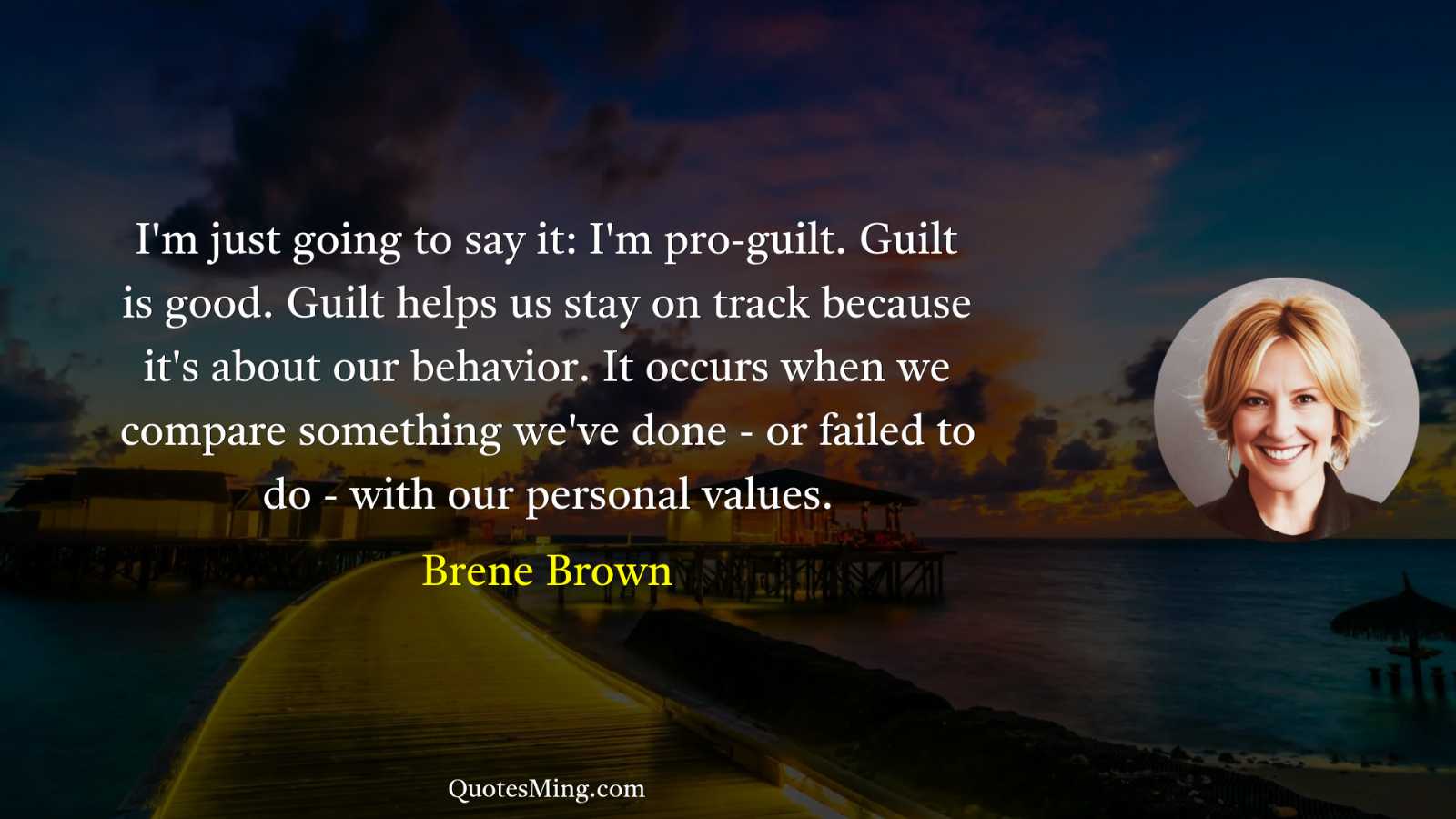 I'm just going to say it: I'm pro-guilt. Guilt is good. Guilt helps us stay on track because it's about our behavior. It occurs when we compare something we've done - or failed to do - with our personal values.

Brene Brown

QuotesMing.com